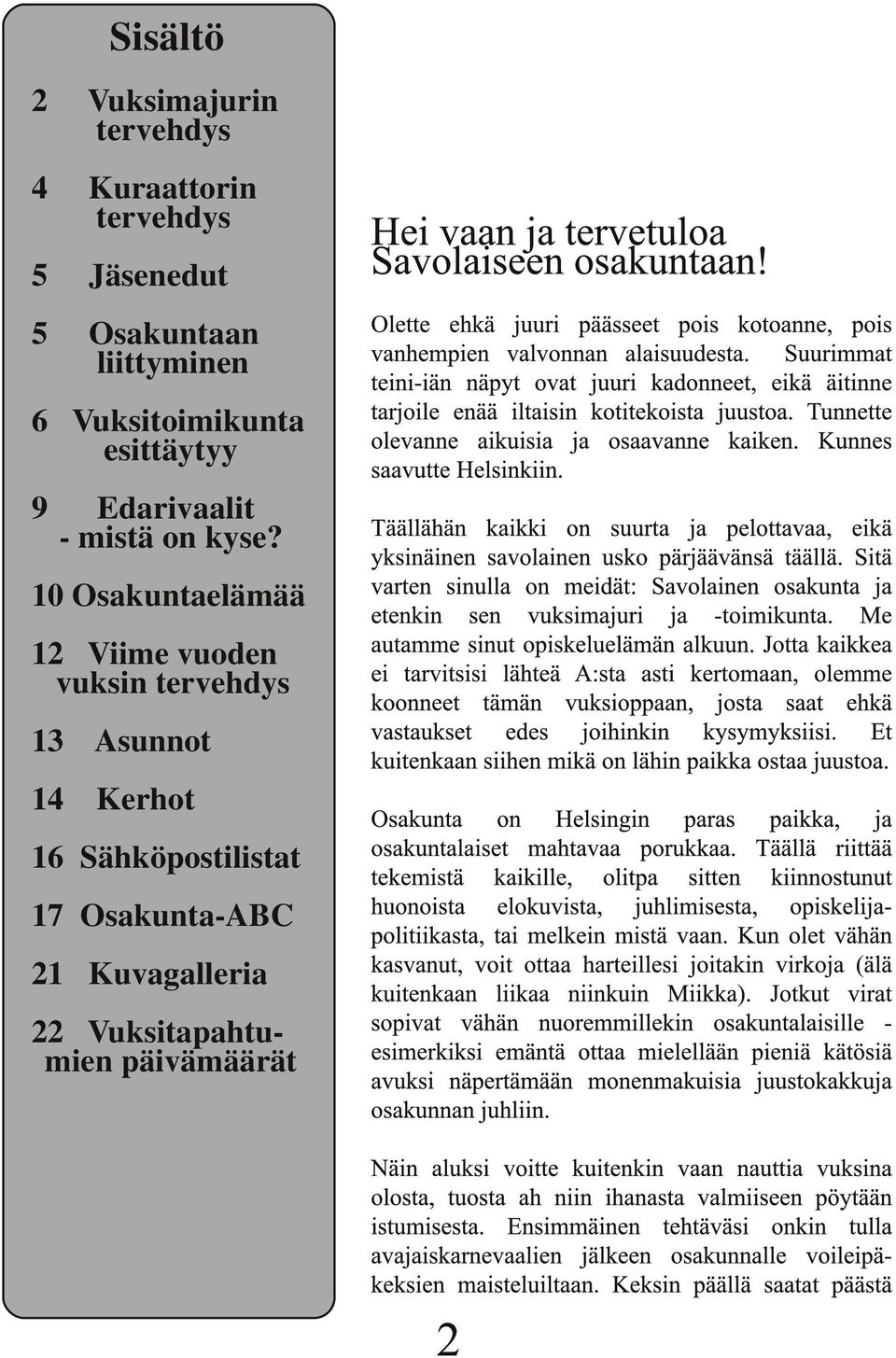 Sisältö

2 Vuksimajurin tervehdys

4 Kuraattorin tervehdys

5 Jäsenedut

5 Osakuntaan liittyminen

6 Vuksitoimikunta esittäytyy

9 Edarivaalit - mistä on kyse?

10 Osakuntaelämää

12 Viime vuoden vuksin tervehdys

13 Asunnot

14 Kerhot

16 Sähköpostilistat

17 Osakunta-ABC

21 Kuvagalleria

22 Vuksitapahtumien päivämäärät

Hei vaan ja tervetuloa Savolaiseen osakuntaan!

Olette ehkä juuri päässeet pois kotoanne, pois vanhempien valvonnan alaisuudesta. Suurimmat teini-iän näpyt ovat juuri kadonneet, eikä äitinne tarjoile enää iltaisin kotitekoista juustoa. Tunnette olevanne aikuisia ja osaavanne kaiken. Kunnes saavutte Helsinkiin.

Täällähän kaikki on suurta ja pelottavaa, eikä yksinäinen savolainen usko pärjäävänsä täällä. Sitä varten sinulla on meidät: Savolainen osakunta ja etenkin sen vuksimajuri ja -toimikunta. Me autamme sinut opiskeluelämän alkuun. Jotta kaikkea ei tarvitsisi lähteä A:sta asti kertomaan, olemme koonneet tämän vuksioppaan, josta saat ehkä vastaukset edes joihinkin kysymyksiisi. Et kuitenkaan siihen mikä on lähin paikka ostaa juustoa.

Osakunta on Helsingin paras paikka, ja osakuntalaiset mahtavaa porukkaa. Täällä riittää tekemistä kaikille, olitpa sitten kiinnostunut huonoista elokuvista, juhlimisesta, opiskelijapolitiikasta, tai melkein mistä vaan. Kun olet vähän kasvanut, voit ottaa harteillesi joitakin virkoja (älä kuitenkaan liikaa niinkuin Miikka). Jotkut virat sopivat vähän nuoremmillekin osakuntalaisille - esimerkiksi emäntä ottaa mielellään pieniä kätösiä avuksi näpertämään monenmakuisia juustokakkuja osakunnan juhliin.

Näin aluksi voitte kuitenkin vaan nauttia vuksina olosta, tuosta ah niin ihanasta valmiiseen pöytään istumisesta. Ensimmäinen tehtäväsi onkin tulla avajaiskarnevaalien jälkeen osakunnalle voileipäkeksien maisteluiltaan. Keksin päällä saatat päästä

2